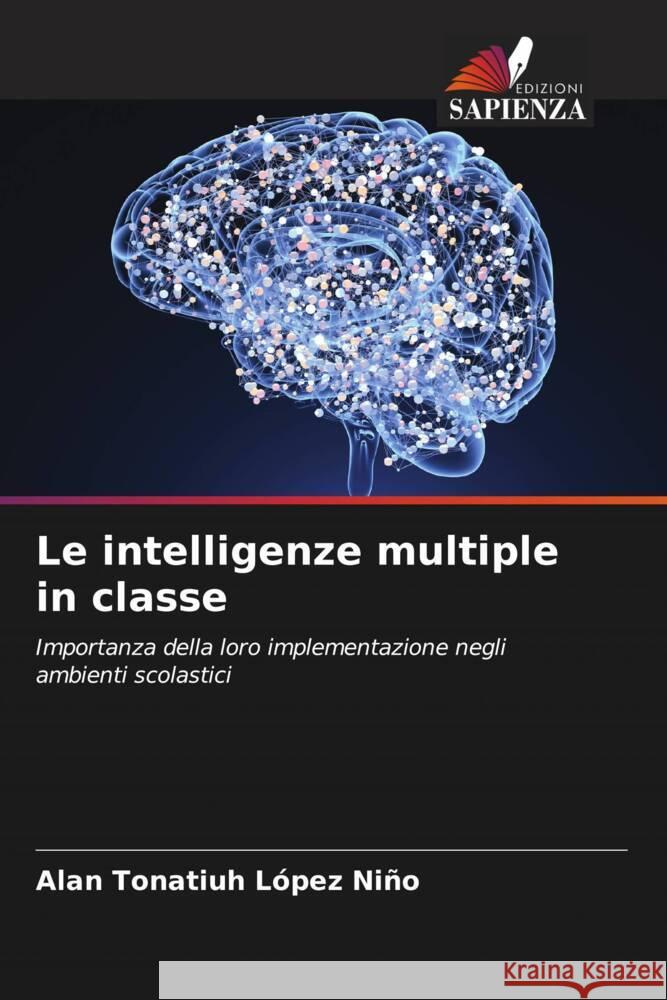 EDIZIONI
SAPIENZA

Le intelligenze multiple in classe

Importanza della loro implementazione negli ambienti scolastici

Alan Tonatiuh López Niño